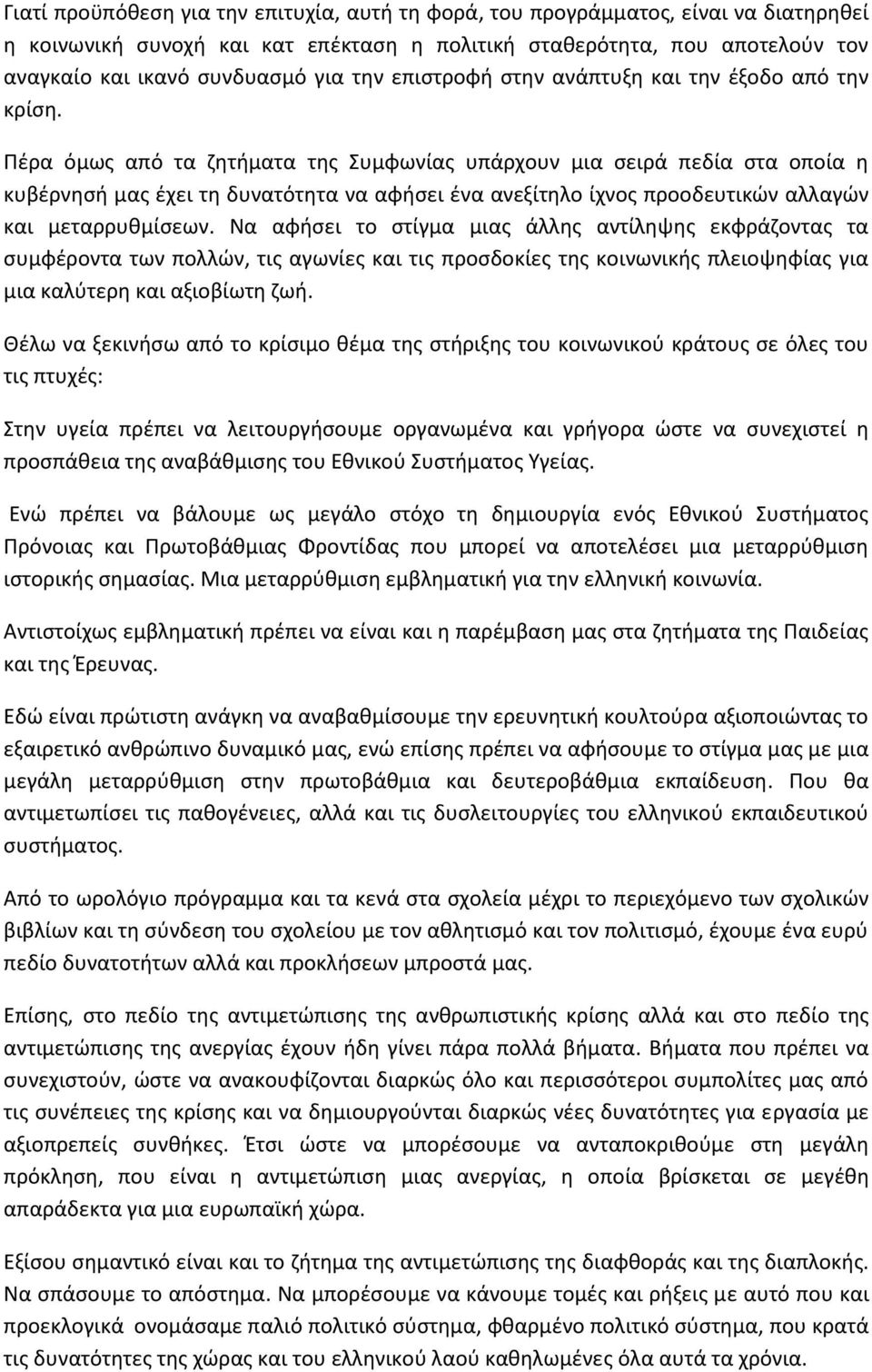 Γιατί προϋπόθεση για την επιτυχία, αυτή τη φορά, του προγράμματος, είναι να διατηρηθεί η κοινωνική συνοχή και κατ επέκταση η πολιτική σταθερότητα, που αποτελούν τον αναγκαίο και ικανό συνδυασμό για την επιστροφή στην ανάπτυξη και την έξοδο από την κρίση.

Πέρα όμως από τα ζητήματα της Συμφωνίας υπάρχουν μια σειρά πεδία στα οποία η κυβέρνησή μας έχει τη δυνατότητα να αφήσει ένα ανεξίτηλο ίχνος προοδευτικών αλλαγών και μεταρρυθμίσεων. Να αφήσει το στίγμα μιας άλλης αντίληψης εκφράζοντας τα συμφέροντα των πολλών, τις αγωνίες και τις προσδοκίες της κοινωνικής πλειοψηφίας για μια καλύτερη και αξιοβίωτη ζωή.

Θέλω να ξεκινήσω από το κρίσιμο θέμα της στήριξης του κοινωνικού κράτους σε όλες του τις πτυχές:

Στην υγεία πρέπει να λειτουργήσουμε οργανωμένα και γρήγορα ώστε να συνεχιστεί η προσπάθεια της αναβάθμισης του Εθνικού Συστήματος Υγείας.

Ενώ πρέπει να βάλουμε ως μεγάλο στόχο τη δημιουργία ενός Εθνικού Συστήματος Πρόνοιας και Πρωτοβάθμιας Φροντίδας που μπορεί να αποτελέσει μια μεταρρύθμιση ιστορικής σημασίας. Μια μεταρρύθμιση εμβληματική για την ελληνική κοινωνία.

Αντιστοίχως εμβληματική πρέπει να είναι και η παρέμβαση μας στα ζητήματα της Παιδείας και της Έρευνας.

Εδώ είναι πρώτιστη ανάγκη να αναβαθμίσουμε την ερευνητική κουλτούρα αξιοποιώντας το εξαιρετικό ανθρώπινο δυναμικό μας, ενώ επίσης πρέπει να αφήσουμε το στίγμα μας με μια μεγάλη μεταρρύθμιση στην πρωτοβάθμια και δευτεροβάθμια εκπαίδευση. Που θα αντιμετωπίσει τις παθογένειες, αλλά και τις δυσλειτουργίες του ελληνικού εκπαιδευτικού συστήματος.

Από το ωρολόγιο πρόγραμμα και τα κενά στα σχολεία μέχρι το περιεχόμενο των σχολικών βιβλίων και τη σύνδεση του σχολείου με τον αθλητισμό και τον πολιτισμό, έχουμε ένα ευρύ πεδίο δυνατοτήτων αλλά και προκλήσεων μπροστά μας.

Επίσης, στο πεδίο της αντιμετώπισης της ανθρωπιστικής κρίσης αλλά και στο πεδίο της αντιμετώπισης της ανεργίας έχουν ήδη γίνει πάρα πολλά βήματα. Βήματα που πρέπει να συνεχιστούν, ώστε να ανακουφίζονται διαρκώς όλο και περισσότεροι συμπολίτες μας από τις συνέπειες της κρίσης και να δημιουργούνται διαρκώς νέες δυνατότητες για εργασία με αξιοπρεπείς συνθήκες. Έτσι ώστε να μπορέσουμε να ανταποκριθούμε στη μεγάλη πρόκληση, που είναι η αντιμετώπιση μιας ανεργίας, η οποία βρίσκεται σε μεγέθη απαράδεκτα για μια ευρωπαϊκή χώρα.

Εξίσου σημαντικό είναι και το ζήτημα της αντιμετώπισης της διαφθοράς και της διαπλοκής. Να σπάσουμε το απόστημα. Να μπορέσουμε να κάνουμε τομές και ρήξεις με αυτό που και προεκλογικά ονομάσαμε παλιό πολιτικό σύστημα, φθαρμένο πολιτικό σύστημα, που κρατά τις δυνατότητες της χώρας και του ελληνικού λαού καθηλωμένες όλα αυτά τα χρόνια.